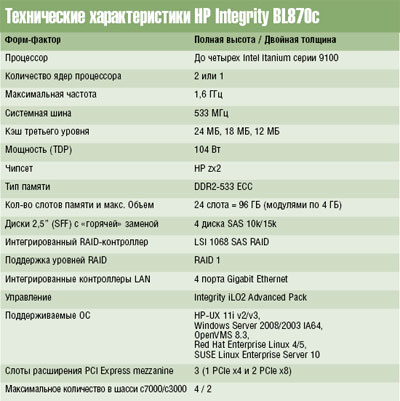 Технические характеристики HP Integrity BL870c

| Форм-фактор | Полная высота / Двойная толщина |
|---|---|
| Процессор | До четырех Intel Itanium серии 9100 |
| Количество ядер процессора | 2 или 1 |
| Максимальная частота | 1,6 ГГц |
| Системная шина | 533 МГц |
| Кэш третьего уровня | 24 МБ, 18 МБ, 12 МБ |
| Мощность (TDP) | 104 Вт |
| Чипсет | HP zx2 |
| Тип памяти | DDR2-533 ECC |
| Кол-во слотов памяти и макс. Объем | 24 слота = 96 ГБ (модулями по 4 ГБ) |
| Диски 2,5" (SFF) с «горячей» заменой | 4 диска SAS 10k/15k |
| Интегрированный RAID-контроллер | LSI 1068 SAS RAID |
| Поддержка уровней RAID | RAID 1 |
| Интегрированные контроллеры LAN | 4 порта Gigabit Ethernet |
| Управление | Integrity iLO2 Advanced Pack |
| Поддерживаемые ОС | HP-UX 11i v2/v3, Windows Server 2008/2003 IA64, OpenVMS 8.3, Red Hat Enterprise Linux 4/5, SUSE Linux Enterprise Server 10 |
| Слоты расширения PCI Express mezzanine | 3 (1 PCIe x4 и 2 PCIe x8) |
| Максимальное количество в шасси c7000/c3000 | 4 / 2 |